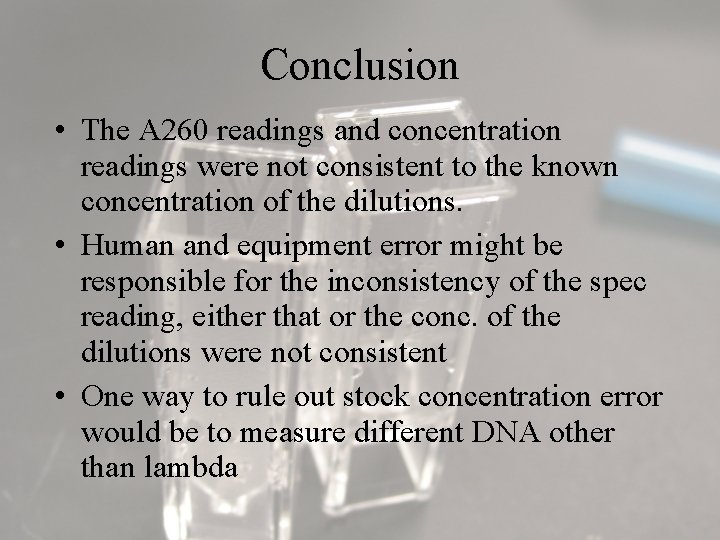 Conclusion

• The A260 readings and concentration readings were not consistent to the known concentration of the dilutions.

• Human and equipment error might be responsible for the inconsistency of the spec reading, either that or the conc. of the dilutions were not consistent

• One way to rule out stock concentration error would be to measure different DNA other than lambda